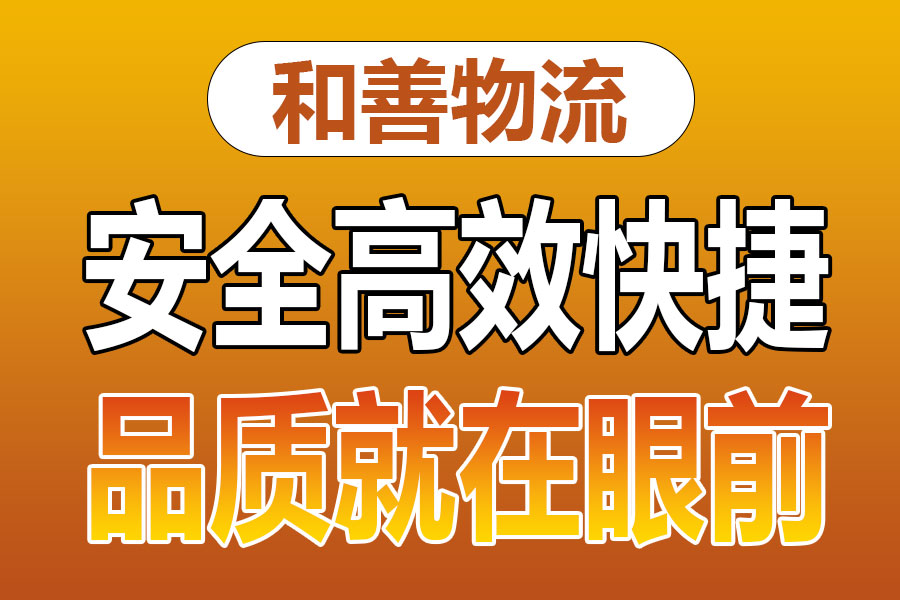 和善物流

安全高效快捷

品质就在眼前